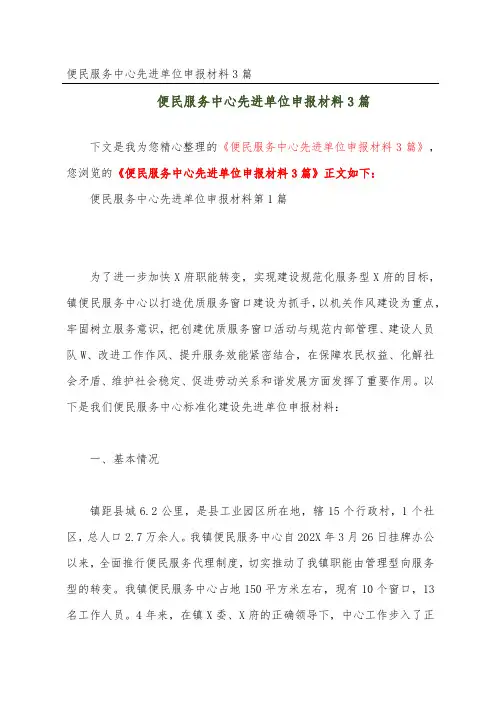 便民服务中心先进单位申报材料3篇

便民服务中心先进单位申报材料3篇

下文是我为您精心整理的《便民服务中心先进单位申报材料3篇》，您浏览的《便民服务中心先进单位申报材料3篇》正文如下：

便民服务中心先进单位申报材料第1篇

为了进一步加快X府职能转变，实现建设规范化服务型X府的目标，镇便民服务中心以打造优质服务窗口建设为抓手，以机关作风建设为重点，牢固树立服务意识，把创建优质服务窗口活动与规范内部管理、建设人员队W、改进工作作风、提升服务效能紧密结合，在保障农民权益、化解社会矛盾、维护社会稳定、促进劳动关系和谐发展方面发挥了重要作用。以下是我们便民服务中心标准化建设先进单位申报材料：

一、基本情况

镇距县城6.2公里，是县工业园区所在地，辖15个行政村，1个社区，总人口2.7万余人。我镇便民服务中心自202X年3月26日挂牌办公以来，全面推行便民服务代理制度，切实推动了我镇职能由管理型向服务型的转变。我镇便民服务中心占地150平方米左右，现有10个窗口，13名工作人员。4年来，在镇X委、X府的正确领导下，中心工作步入了正